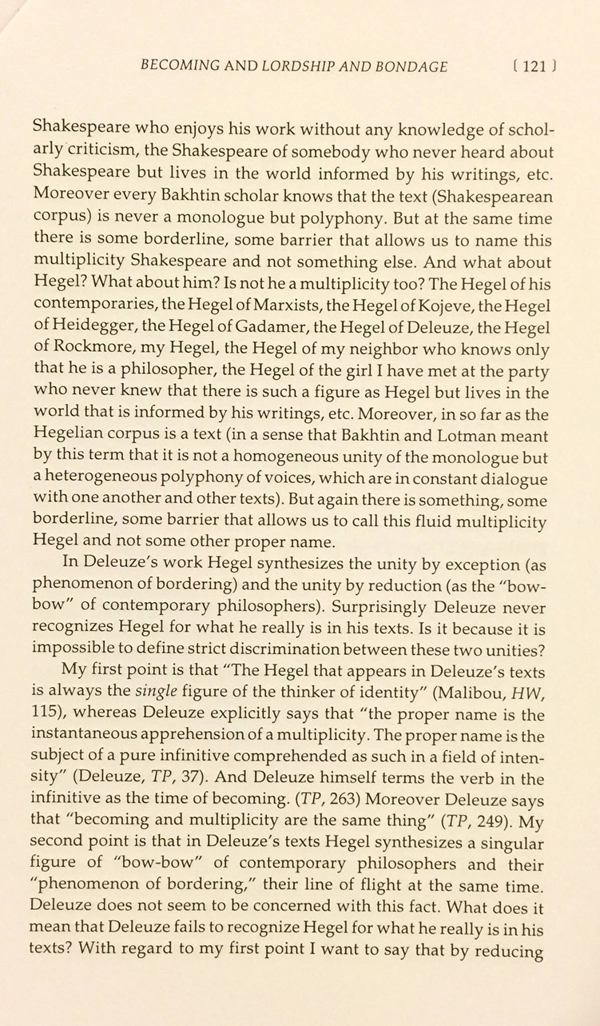 BECOMING AND LORDSHIP AND BONDAGE [ 121 ]

Shakespeare who enjoys his work without any knowledge of scholarly criticism, the Shakespeare of somebody who never heard about Shakespeare but lives in the world informed by his writings, etc. Moreover every Bakhtin scholar knows that the text (Shakespearean corpus) is never a monologue but polyphony. But at the same time there is some borderline, some barrier that allows us to name this multiplicity Shakespeare and not something else. And what about Hegel? What about him? Is not he a multiplicity too? The Hegel of his contemporaries, the Hegel of Marxists, the Hegel of Kojeve, the Hegel of Heidegger, the Hegel of Gadamer, the Hegel of Deleuze, the Hegel of Rockmore, my Hegel, the Hegel of my neighbor who knows only that he is a philosopher, the Hegel of the girl I have met at the party who never knew that there is such a figure as Hegel but lives in the world that is informed by his writings, etc. Moreover, in so far as the Hegelian corpus is a text (in a sense that Bakhtin and Lotman meant by this term that it is not a homogeneous unity of the monologue but a heterogeneous polyphony of voices, which are in constant dialogue with one another and other texts). But again there is something, some borderline, some barrier that allows us to call this fluid multiplicity Hegel and not some other proper name.

In Deleuze's work Hegel synthesizes the unity by exception (as phenomenon of bordering) and the unity by reduction (as the "bow-bow" of contemporary philosophers). Surprisingly Deleuze never recognizes Hegel for what he really is in his texts. Is it because it is impossible to define strict discrimination between these two unities?

My first point is that "The Hegel that appears in Deleuze's texts is always the single figure of the thinker of identity" (Malibou, HW, 115), whereas Deleuze explicitly says that "the proper name is the instantaneous apprehension of a multiplicity. The proper name is the subject of a pure infinitive comprehended as such in a field of intensity" (Deleuze, TP, 37). And Deleuze himself terms the verb in the infinitive as the time of becoming. (TP, 263) Moreover Deleuze says that "becoming and multiplicity are the same thing" (TP, 249). My second point is that in Deleuze's texts Hegel synthesizes a singular figure of "bow-bow" of contemporary philosophers and their "phenomenon of bordering," their line of flight at the same time. Deleuze does not seem to be concerned with this fact. What does it mean that Deleuze fails to recognize Hegel for what he really is in his texts? With regard to my first point I want to say that by reducing